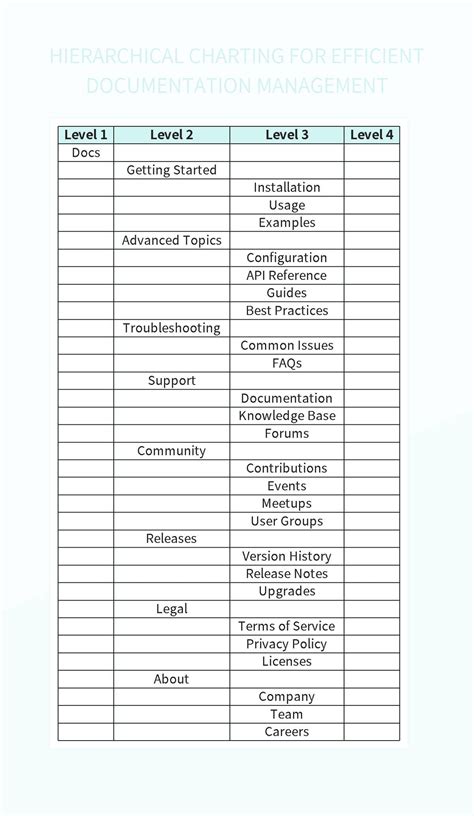 HIERARCHICAL CHARTING FOR EFFICIENT DOCUMENTATION MANAGEMENT

| Level 1 | Level 2 | Level 3 | Level 4 |
|---|---|---|---|
| Docs | | | |
| | Getting Started | | |
| | | Installation | |
| | | Usage | |
| | | Examples | |
| | Advanced Topics | | |
| | | Configuration | |
| | | API Reference | |
| | | Guides | |
| | | Best Practices | |
| | Troubleshooting | | |
| | | Common Issues | |
| | | FAQs | |
| | Support | | |
| | | Documentation | |
| | | Knowledge Base | |
| | | Forums | |
| | Community | | |
| | | Contributions | |
| | | Events | |
| | | Meetups | |
| | | User Groups | |
| | Releases | | |
| | | Version History | |
| | | Release Notes | |
| | | Upgrades | |
| | Legal | | |
| | | Terms of Service | |
| | | Privacy Policy | |
| | | Licenses | |
| | About | | |
| | | Company | |
| | | Team | |
| | | Careers | |